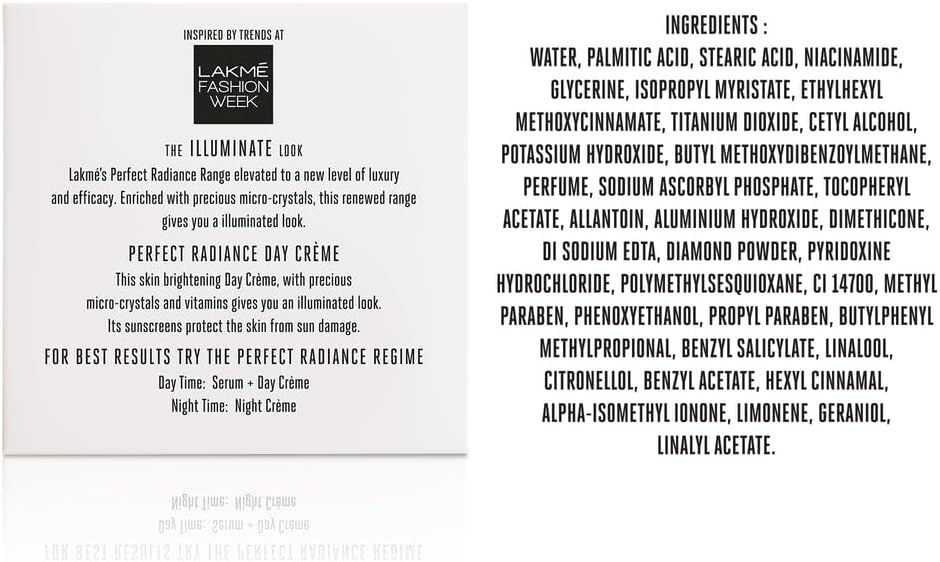 INSPIRED BY TRENDS AT

LAKMÉ
FASHION
WEEK

THE ILLUMINATE LOOK

Lakmé's Perfect Radiance Range elevated to a new level of luxury and efficacy. Enriched with precious micro-crystals, this renewed range gives you a illuminated look.

PERFECT RADIANCE DAY CRÈME

This skin brightening Day Crème, with precious micro-crystals and vitamins gives you an illuminated look. Its sunscreens protect the skin from sun damage.

FOR BEST RESULTS TRY THE PERFECT RADIANCE REGIME

Day Time: Serum + Day Crème
Night Time: Night Crème

INGREDIENTS :

WATER, PALMITIC ACID, STEARIC ACID, NIACINAMIDE, GLYCERINE, ISOPROPYL MYRISTATE, ETHYLHEXYL METHOXYCINNAMATE, TITANIUM DIOXIDE, CETYL ALCOHOL, POTASSIUM HYDROXIDE, BUTYL METHOXYDIBENZOYLMETHANE, PERFUME, SODIUM ASCORBYL PHOSPHATE, TOCOPHERYL ACETATE, ALLANTOIN, ALUMINIUM HYDROXIDE, DIMETHICONE, DI SODIUM EDTA, DIAMOND POWDER, PYRIDOXINE HYDROCHLORIDE, POLYMETHYLSESQUIOXANE, CI 14700, METHYL PARABEN, PHENOXYETHANOL, PROPYL PARABEN, BUTYLPHENYL METHYLPROPIONAL, BENZYL SALICYLATE, LINALOOL, CITRONELLOL, BENZYL ACETATE, HEXYL CINNAMAL, ALPHA-ISOMETHYL IONONE, LIMONENE, GERANIOL, LINALYL ACETATE.